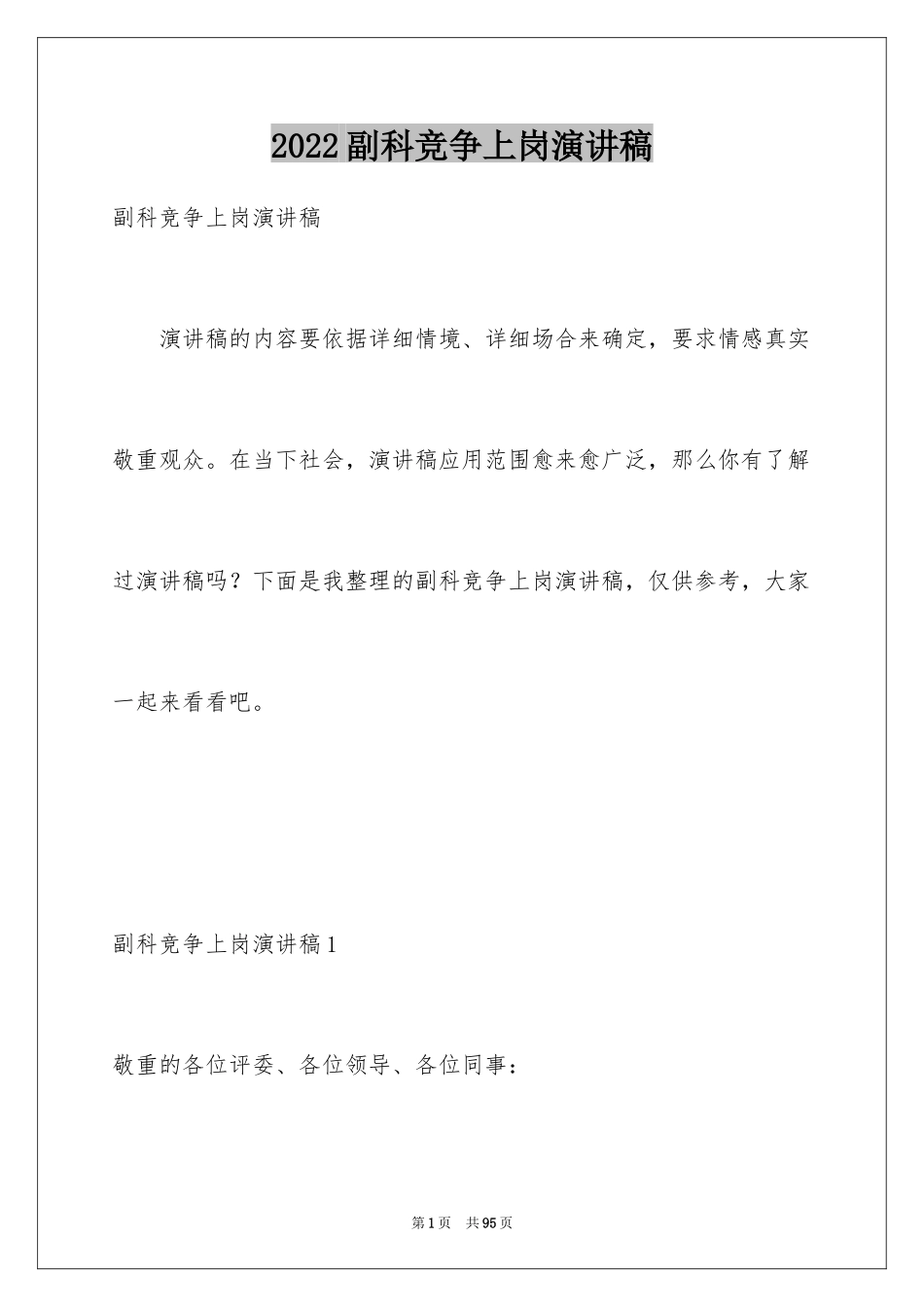 2022副科竞争上岗演讲稿

副科竞争上岗演讲稿

演讲稿的内容要依据详细情境、详细场合来确定，要求情感真实敬重观众。在当下社会，演讲稿应用范围愈来愈广泛，那么你有了解过演讲稿吗？下面是我整理的副科竞争上岗演讲稿，仅供参考，大家一起来看看吧。

副科竞争上岗演讲稿1

敬重的各位评委、各位领导、各位同事：

第1页　共95页